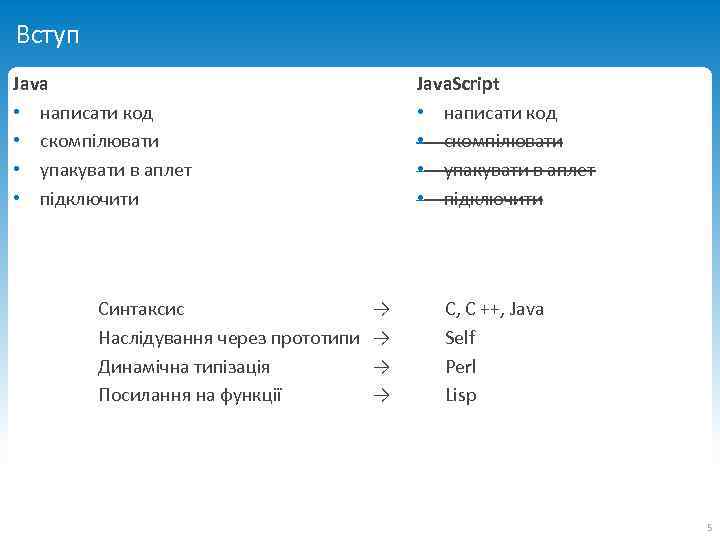 Вступ

Java
• написати код
• скомпілювати
• упакувати в аплет
• підключити

JavaScript
• написати код
• ~~скомпілювати~~
• ~~упакувати в аплет~~
• ~~підключити~~

Синтаксис → C, C ++, Java
Наслідування через прототипи → Self
Динамічна типізація → Perl
Посилання на функції → Lisp

5